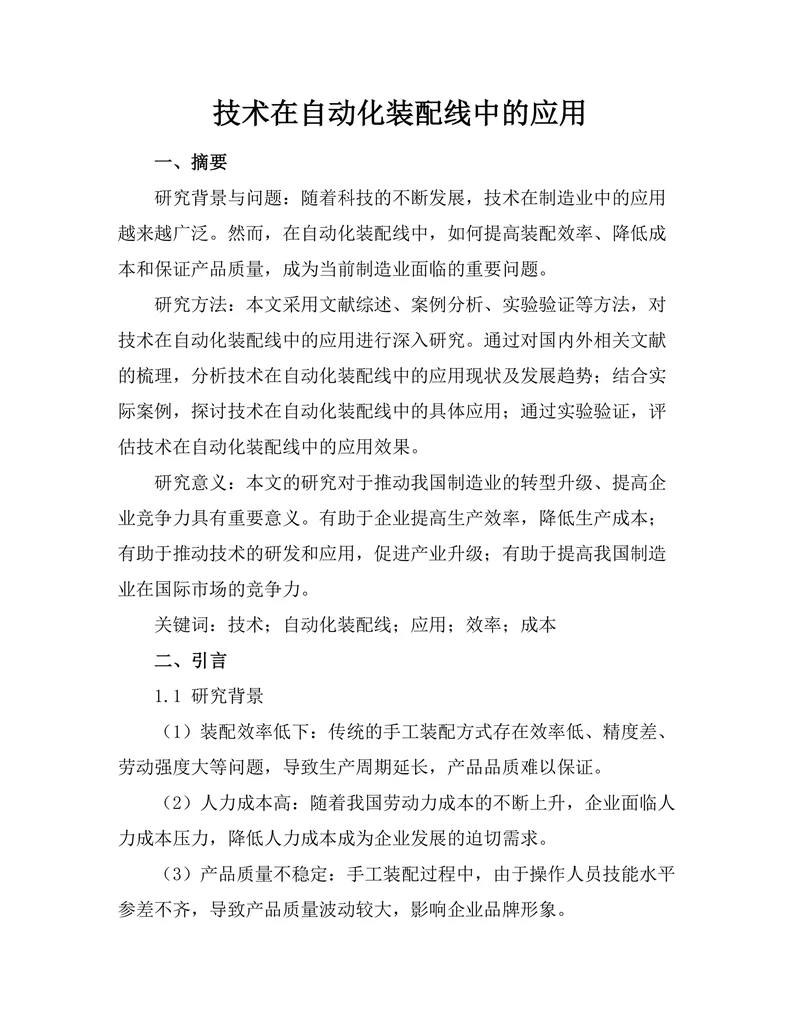 技术在自动化装配线中的应用

一、摘要

研究背景与问题：随着科技的不断发展，技术在制造业中的应用越来越广泛。然而，在自动化装配线中，如何提高装配效率、降低成本和保证产品质量，成为当前制造业面临的重要问题。

研究方法：本文采用文献综述、案例分析、实验验证等方法，对技术在自动化装配线中的应用进行深入研究。通过对国内外相关文献的梳理，分析技术在自动化装配线中的应用现状及发展趋势；结合实际案例，探讨技术在自动化装配线中的具体应用；通过实验验证，评估技术在自动化装配线中的应用效果。

研究意义：本文的研究对于推动我国制造业的转型升级、提高企业竞争力具有重要意义。有助于企业提高生产效率，降低生产成本；有助于推动技术的研发和应用，促进产业升级；有助于提高我国制造业在国际市场的竞争力。

关键词：技术；自动化装配线；应用；效率；成本

二、引言

1.1 研究背景

（1）装配效率低下：传统的手工装配方式存在效率低、精度差、劳动强度大等问题，导致生产周期延长，产品品质难以保证。

（2）人力成本高：随着我国劳动力成本的不断上升，企业面临人力成本压力，降低人力成本成为企业发展的迫切需求。

（3）产品质量不稳定：手工装配过程中，由于操作人员技能水平参差不齐，导致产品质量波动较大，影响企业品牌形象。